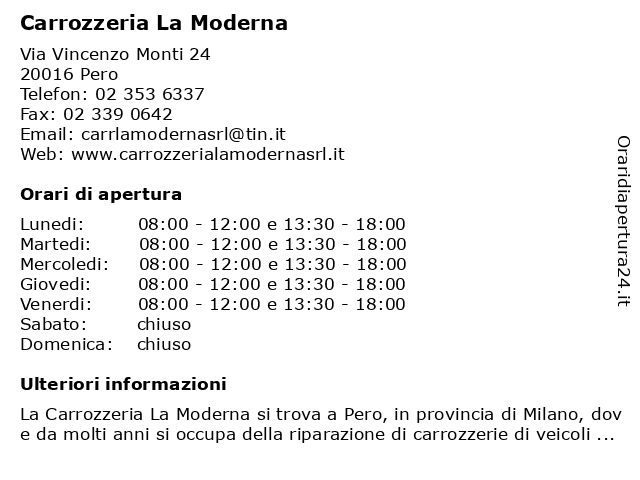 Carrozzeria La Moderna

Via Vincenzo Monti 24
20016 Pero
Telefon: 02 353 6337
Fax: 02 339 0642
Email: carrlamodernasrl@tin.it
Web: www.carrozzerialamodernasrl.it

Orari di apertura

| | |
|---|---|
| Lunedi: | 08:00 - 12:00 e 13:30 - 18:00 |
| Martedi: | 08:00 - 12:00 e 13:30 - 18:00 |
| Mercoledi: | 08:00 - 12:00 e 13:30 - 18:00 |
| Giovedi: | 08:00 - 12:00 e 13:30 - 18:00 |
| Venerdi: | 08:00 - 12:00 e 13:30 - 18:00 |
| Sabato: | chiuso |
| Domenica: | chiuso |

Ulteriori informazioni

La Carrozzeria La Moderna si trova a Pero, in provincia di Milano, dove da molti anni si occupa della riparazione di carrozzerie di veicoli ...

Oraridiapertura24.it